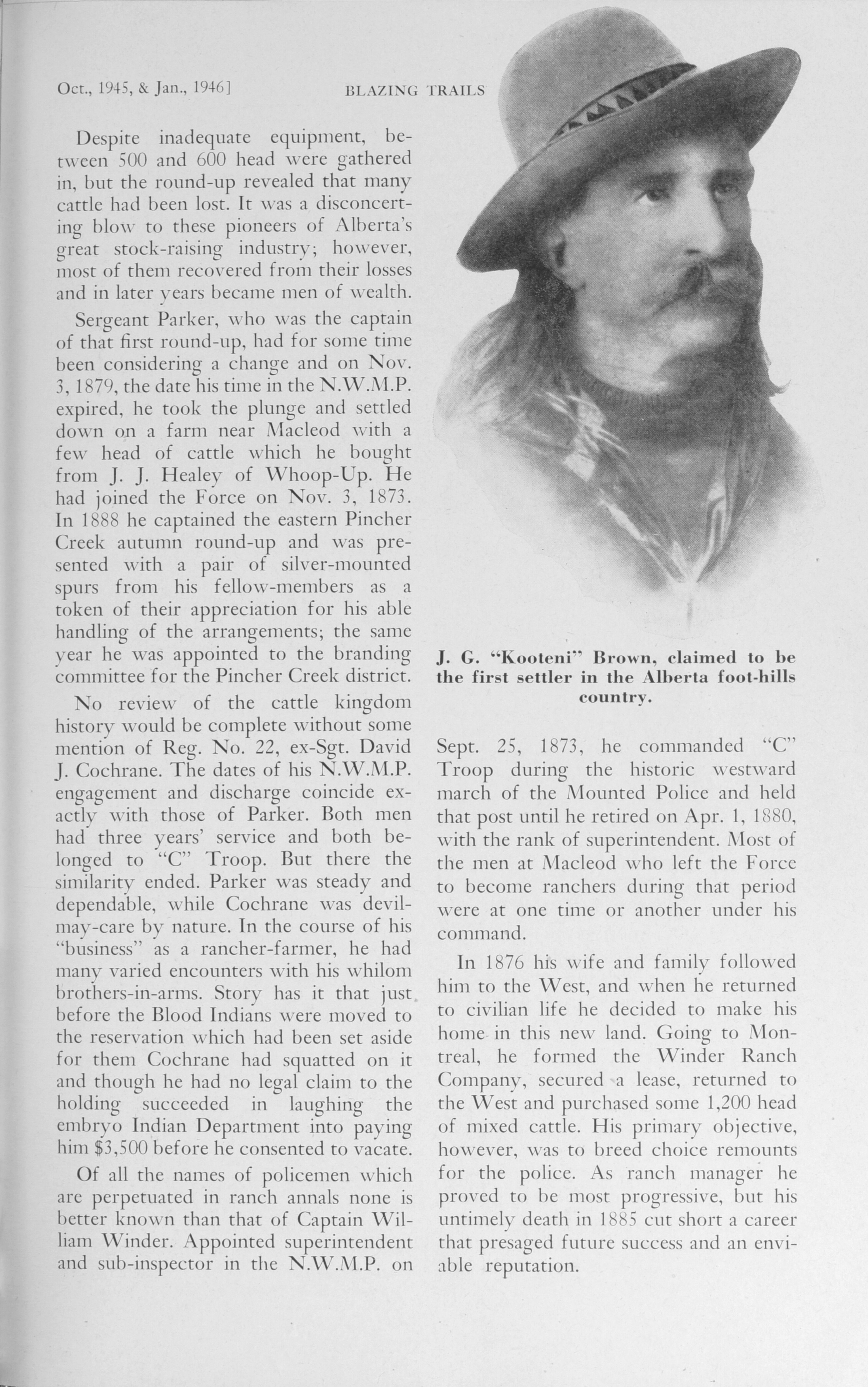 Oct., 1945, & Jan., 1946]

BLAZING TRAILS

Despite inadequate equipment, between 500 and 600 head were gathered in, but the round-up revealed that many cattle had been lost. It was a disconcerting blow to these pioneers of Alberta's great stock-raising industry; however, most of them recovered from their losses and in later years became men of wealth.

Sergeant Parker, who was the captain of that first round-up, had for some time been considering a change and on Nov. 3, 1879, the date his time in the N.W.M.P. expired, he took the plunge and settled down on a farm near Macleod with a few head of cattle which he bought from J. J. Healey of Whoop-Up. He had joined the Force on Nov. 3, 1873. In 1888 he captained the eastern Pincher Creek autumn round-up and was presented with a pair of silver-mounted spurs from his fellow-members as a token of their appreciation for his able handling of the arrangements; the same year he was appointed to the branding committee for the Pincher Creek district.

No review of the cattle kingdom history would be complete without some mention of Reg. No. 22, ex-Sgt. David J. Cochrane. The dates of his N.W.M.P. engagement and discharge coincide exactly with those of Parker. Both men had three years' service and both belonged to "C" Troop. But there the similarity ended. Parker was steady and dependable, while Cochrane was devil-may-care by nature. In the course of his "business" as a rancher-farmer, he had many varied encounters with his whilom brothers-in-arms. Story has it that just before the Blood Indians were moved to the reservation which had been set aside for them Cochrane had squatted on it and though he had no legal claim to the holding succeeded in laughing the embryo Indian Department into paying him $3,500 before he consented to vacate.

Of all the names of policemen which are perpetuated in ranch annals none is better known than that of Captain William Winder. Appointed superintendent and sub-inspector in the N.W.M.P. on

J. G. "Kooteni" Brown, claimed to be the first settler in the Alberta foot-hills country.

Sept. 25, 1873, he commanded "C" Troop during the historic westward march of the Mounted Police and held that post until he retired on Apr. 1, 1880, with the rank of superintendent. Most of the men at Macleod who left the Force to become ranchers during that period were at one time or another under his command.

In 1876 his wife and family followed him to the West, and when he returned to civilian life he decided to make his home in this new land. Going to Montreal, he formed the Winder Ranch Company, secured a lease, returned to the West and purchased some 1,200 head of mixed cattle. His primary objective, however, was to breed choice remounts for the police. As ranch manager he proved to be most progressive, but his untimely death in 1885 cut short a career that presaged future success and an enviable reputation.